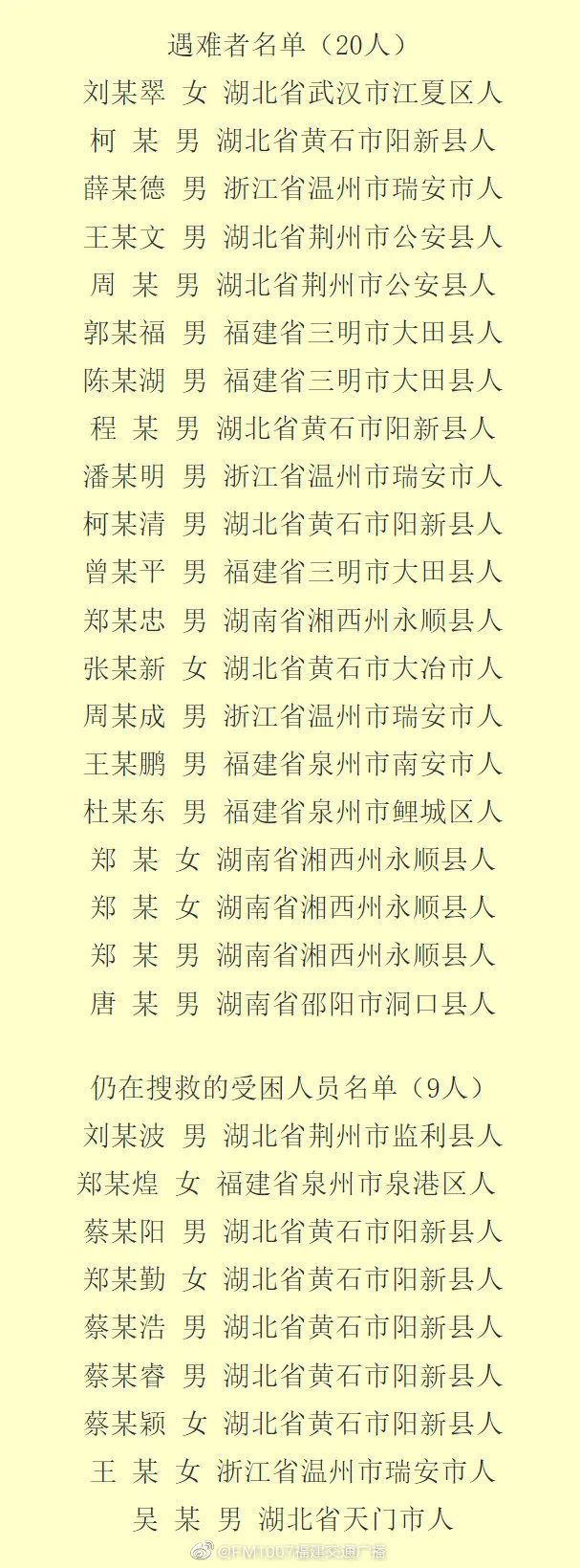 遇难者名单（20人）

刘某翠 女 湖北省武汉市江夏区人
柯 某 男 湖北省黄石市阳新县人
薛某德 男 浙江省温州市瑞安市人
王某文 男 湖北省荆州市公安县人
周 某 男 湖北省荆州市公安县人
郭某福 男 福建省三明市大田县人
陈某湖 男 福建省三明市大田县人
程 某 男 湖北省黄石市阳新县人
潘某明 男 浙江省温州市瑞安市人
柯某清 男 湖北省黄石市阳新县人
曾某平 男 福建省三明市大田县人
郑某忠 男 湖南省湘西州永顺县人
张某新 女 湖北省黄石市大冶市人
周某成 男 浙江省温州市瑞安市人
王某鹏 男 福建省泉州市南安市人
杜某东 男 福建省泉州市鲤城区人
郑 某 女 湖南省湘西州永顺县人
郑 某 女 湖南省湘西州永顺县人
郑 某 男 湖南省湘西州永顺县人
唐 某 男 湖南省邵阳市洞口县人

仍在搜救的受困人员名单（9人）

刘某波 男 湖北省荆州市监利县人
郑某煌 女 福建省泉州市泉港区人
蔡某阳 男 湖北省黄石市阳新县人
郑某勤 女 湖北省黄石市阳新县人
蔡某浩 男 湖北省黄石市阳新县人
蔡某睿 男 湖北省黄石市阳新县人
蔡某颖 女 湖北省黄石市阳新县人
王 某 女 浙江省温州市瑞安市人
吴 某 男 湖北省天门市人

@FM1007福建交通广播